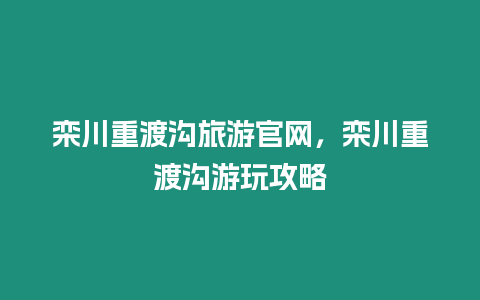 栾川重渡沟旅游官网，栾川重渡沟游玩攻略